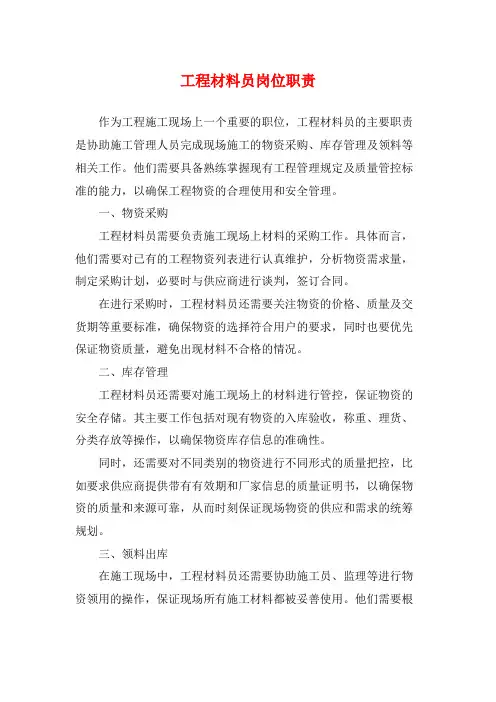 工程材料员岗位职责

作为工程施工现场上一个重要的职位，工程材料员的主要职责是协助施工管理人员完成现场施工的物资采购、库存管理及领料等相关工作。他们需要具备熟练掌握现有工程管理规定及质量管控标准的能力，以确保工程物资的合理使用和安全管理。

一、物资采购

工程材料员需要负责施工现场上材料的采购工作。具体而言，他们需要对已有的工程物资列表进行认真维护，分析物资需求量，制定采购计划，必要时与供应商进行谈判，签订合同。

在进行采购时，工程材料员还需要关注物资的价格、质量及交货期等重要标准，确保物资的选择符合用户的要求，同时也要优先保证物资质量，避免出现材料不合格的情况。

二、库存管理

工程材料员还需要对施工现场上的材料进行管控，保证物资的安全存储。其主要工作包括对现有物资的入库验收，称重、理货、分类存放等操作，以确保物资库存信息的准确性。

同时，还需要对不同类别的物资进行不同形式的质量把控，比如要求供应商提供带有有效期和厂家信息的质量证明书，以确保物资的质量和来源可靠，从而时刻保证现场物资的供应和需求的统筹规划。

三、领料出库

在施工现场中，工程材料员还需要协助施工员、监理等进行物资领用的操作，保证现场所有施工材料都被妥善使用。他们需要根